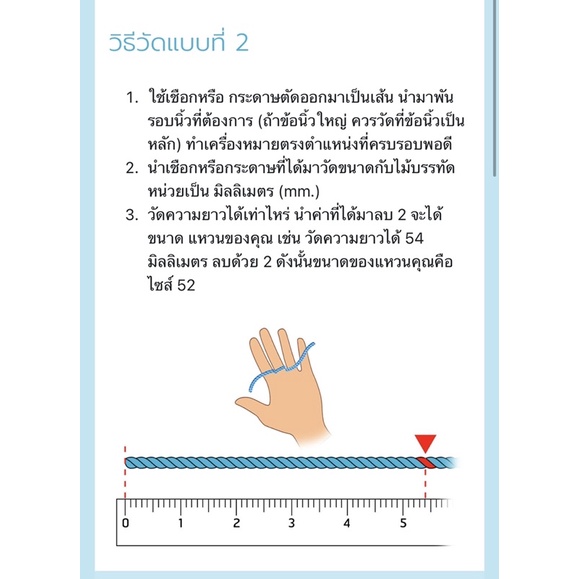 วิธีวัดแบบที่ 2

1. ใช้เชือกหรือ กระดาษตัดออกมาเป็นเส้น นำมาพันรอบนิ้วที่ต้องการ (ถ้าข้อนิ้วใหญ่ ควรวัดที่ข้อนิ้วเป็นหลัก) ทำเครื่องหมายตรงตำแหน่งที่ครบรอบพอดี
2. นำเชือกหรือกระดาษที่ได้มาวัดขนาดกับไม้บรรทัด หน่วยเป็น มิลลิเมตร (mm.)
3. วัดความยาวได้เท่าไหร่ นำค่าที่ได้มาลบ 2 จะได้ขนาด แหวนของคุณ เช่น วัดความยาวได้ 54 มิลลิเมตร ลบด้วย 2 ดังนั้นขนาดของแหวนคุณคือ ไซส์ 52

0 1 2 3 4 5